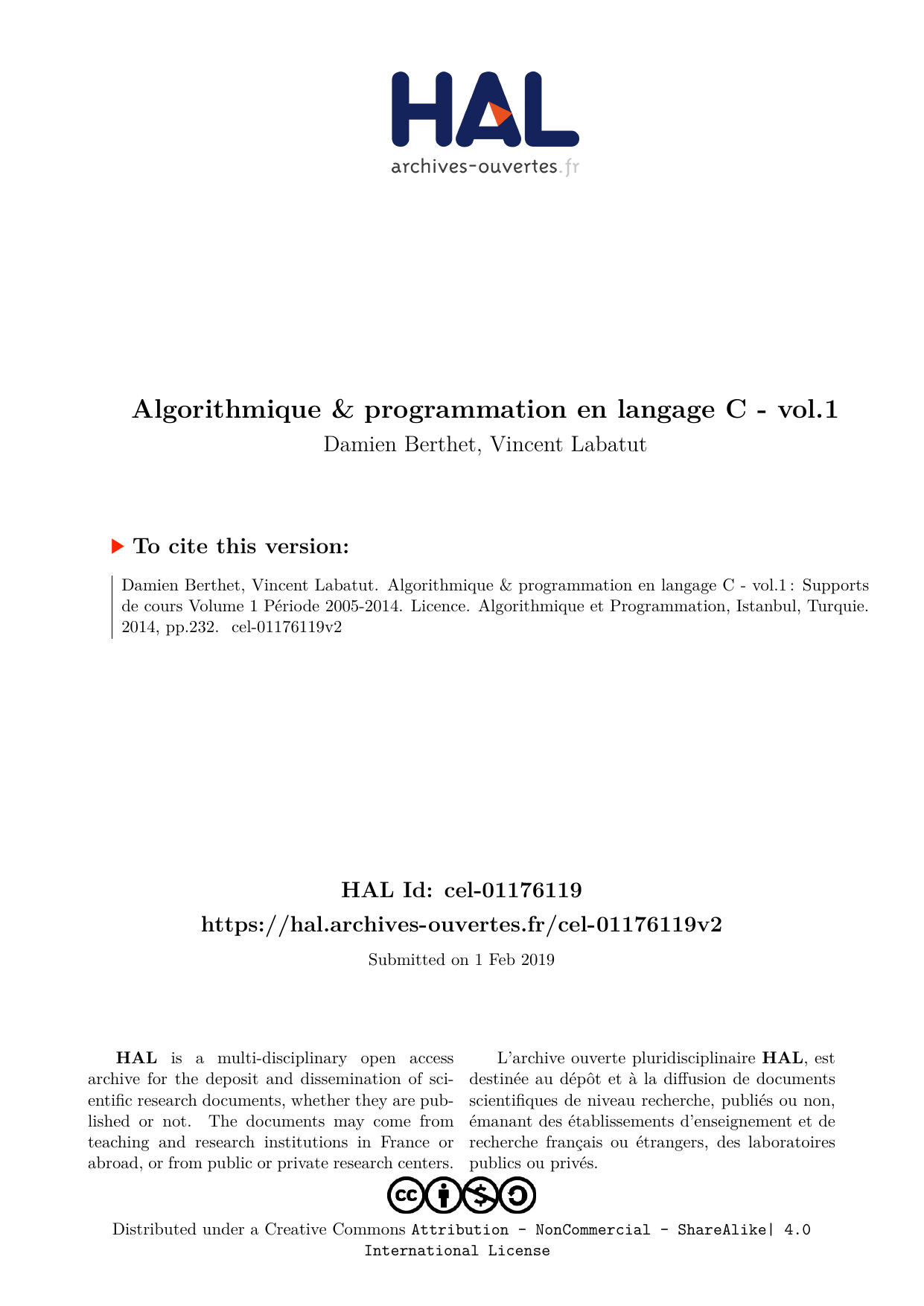 HAL
archives-ouvertes.fr

Algorithmique & programmation en langage C - vol.1
Damien Berthet, Vincent Labatut

To cite this version:

Damien Berthet, Vincent Labatut. Algorithmique & programmation en langage C - vol.1 : Supports de cours Volume 1 Période 2005-2014. Licence. Algorithmique et Programmation, Istanbul, Turquie. 2014, pp.232. cel-01176119v2

HAL Id: cel-01176119
https://hal.archives-ouvertes.fr/cel-01176119v2

Submitted on 1 Feb 2019

HAL is a multi-disciplinary open access archive for the deposit and dissemination of scientific research documents, whether they are published or not. The documents may come from teaching and research institutions in France or abroad, or from public or private research centers.

L'archive ouverte pluridisciplinaire HAL, est destinée au dépôt et à la diffusion de documents scientifiques de niveau recherche, publiés ou non, émanant des établissements d'enseignement et de recherche français ou étrangers, des laboratoires publics ou privés.

Distributed under a Creative Commons Attribution - NonCommercial - ShareAlike| 4.0 International License